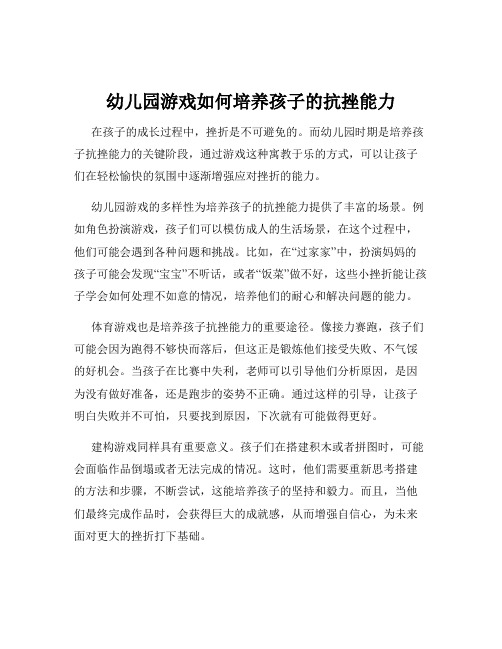 幼儿园游戏如何培养孩子的抗挫能力

在孩子的成长过程中，挫折是不可避免的。而幼儿园时期是培养孩子抗挫能力的关键阶段，通过游戏这种寓教于乐的方式，可以让孩子们在轻松愉快的氛围中逐渐增强应对挫折的能力。

幼儿园游戏的多样性为培养孩子的抗挫能力提供了丰富的场景。例如角色扮演游戏，孩子们可以模仿成人的生活场景，在这个过程中，他们可能会遇到各种问题和挑战。比如，在“过家家”中，扮演妈妈的孩子可能会发现“宝宝”不听话，或者“饭菜”做不好，这些小挫折能让孩子学会如何处理不如意的情况，培养他们的耐心和解决问题的能力。

体育游戏也是培养孩子抗挫能力的重要途径。像接力赛跑，孩子们可能会因为跑得不够快而落后，但这正是锻炼他们接受失败、不气馁的好机会。当孩子在比赛中失利，老师可以引导他们分析原因，是因为没有做好准备，还是跑步的姿势不正确。通过这样的引导，让孩子明白失败并不可怕，只要找到原因，下次就有可能做得更好。

建构游戏同样具有重要意义。孩子们在搭建积木或者拼图时，可能会面临作品倒塌或者无法完成的情况。这时，他们需要重新思考搭建的方法和步骤，不断尝试，这能培养孩子的坚持和毅力。而且，当他们最终完成作品时，会获得巨大的成就感，从而增强自信心，为未来面对更大的挫折打下基础。